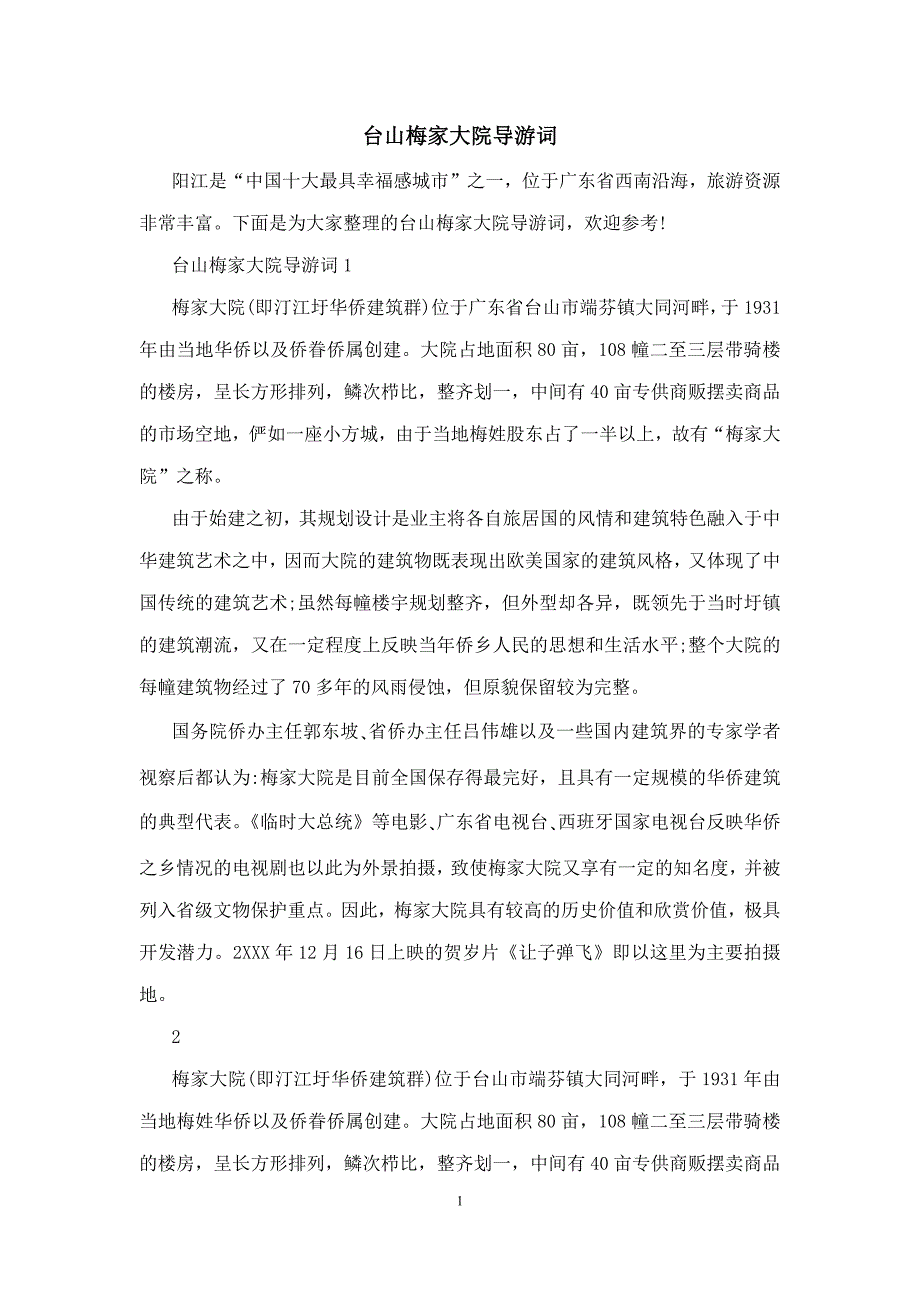 台山梅家大院导游词

阳江是“中国十大最具幸福感城市”之一，位于广东省西南沿海，旅游资源非常丰富。下面是为大家整理的台山梅家大院导游词，欢迎参考!

台山梅家大院导游词 1

梅家大院(即汀江圩华侨建筑群)位于广东省台山市端芬镇大同河畔，于 1931 年由当地华侨以及侨眷侨属创建。大院占地面积 80 亩，108 幢二至三层带骑楼的楼房，呈长方形排列，鳞次栉比，整齐划一，中间有 40 亩专供商贩摆卖商品的市场空地，俨如一座小方城，由于当地梅姓股东占了一半以上，故有“梅家大院”之称。

由于始建之初，其规划设计是业主将各自旅居国的风情和建筑特色融入于中华建筑艺术之中，因而大院的建筑物既表现出欧美国家的建筑风格，又体现了中国传统的建筑艺术;虽然每幢楼宇规划整齐，但外型却各异，既领先于当时圩镇的建筑潮流，又在一定程度上反映当年侨乡人民的思想和生活水平;整个大院的每幢建筑物经过了 70 多年的风雨侵蚀，但原貌保留较为完整。

国务院侨办主任郭东坡、省侨办主任吕伟雄以及一些国内建筑界的专家学者视察后都认为:梅家大院是目前全国保存得最完好，且具有一定规模的华侨建筑的典型代表。《临时大总统》等电影、广东省电视台、西班牙国家电视台反映华侨之乡情况的电视剧也以此为外景拍摄，致使梅家大院又享有一定的知名度，并被列入省级文物保护重点。因此，梅家大院具有较高的历史价值和欣赏价值，极具开发潜力。2XXX 年 12 月 16 日上映的贺岁片《让子弹飞》即以这里为主要拍摄地。

2

梅家大院(即汀江圩华侨建筑群)位于台山市端芬镇大同河畔，于 1931 年由当地梅姓华侨以及侨眷侨属创建。大院占地面积 80 亩，108 幢二至三层带骑楼的楼房，呈长方形排列，鳞次栉比，整齐划一，中间有 40 亩专供商贩摆卖商品

1